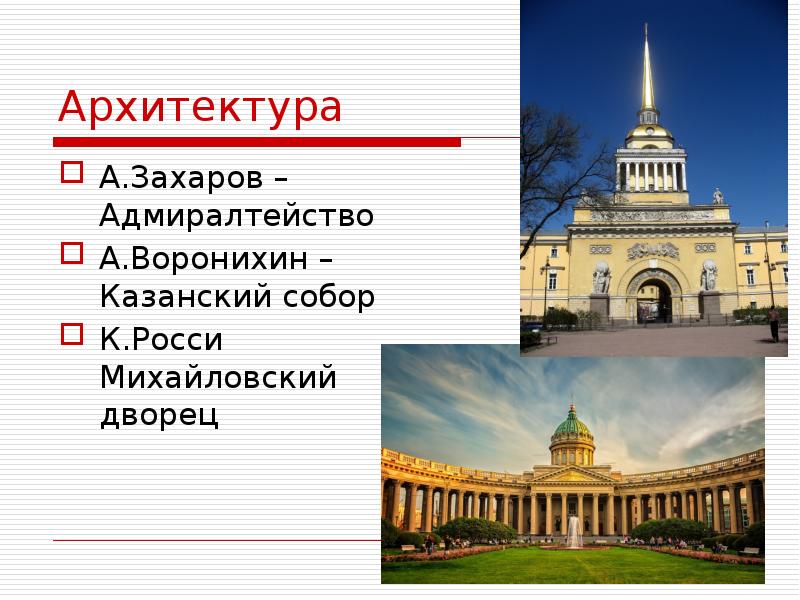 Архитектура

А.Захаров – Адмиралтейство

А.Воронихин – Казанский собор

К.Росси Михайловский дворец